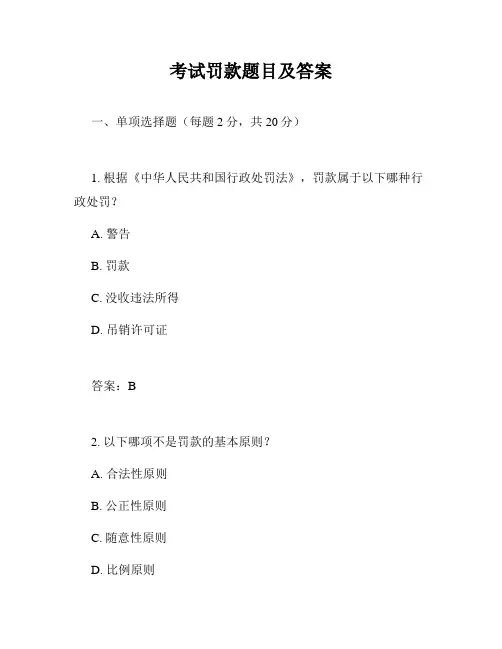 考试罚款题目及答案

一、单项选择题（每题 2 分，共 20 分）

1. 根据《中华人民共和国行政处罚法》，罚款属于以下哪种行政处罚？

A. 警告

B. 罚款

C. 没收违法所得

D. 吊销许可证

答案：B

2. 以下哪项不是罚款的基本原则？

A. 合法性原则

B. 公正性原则

C. 随意性原则

D. 比例原则